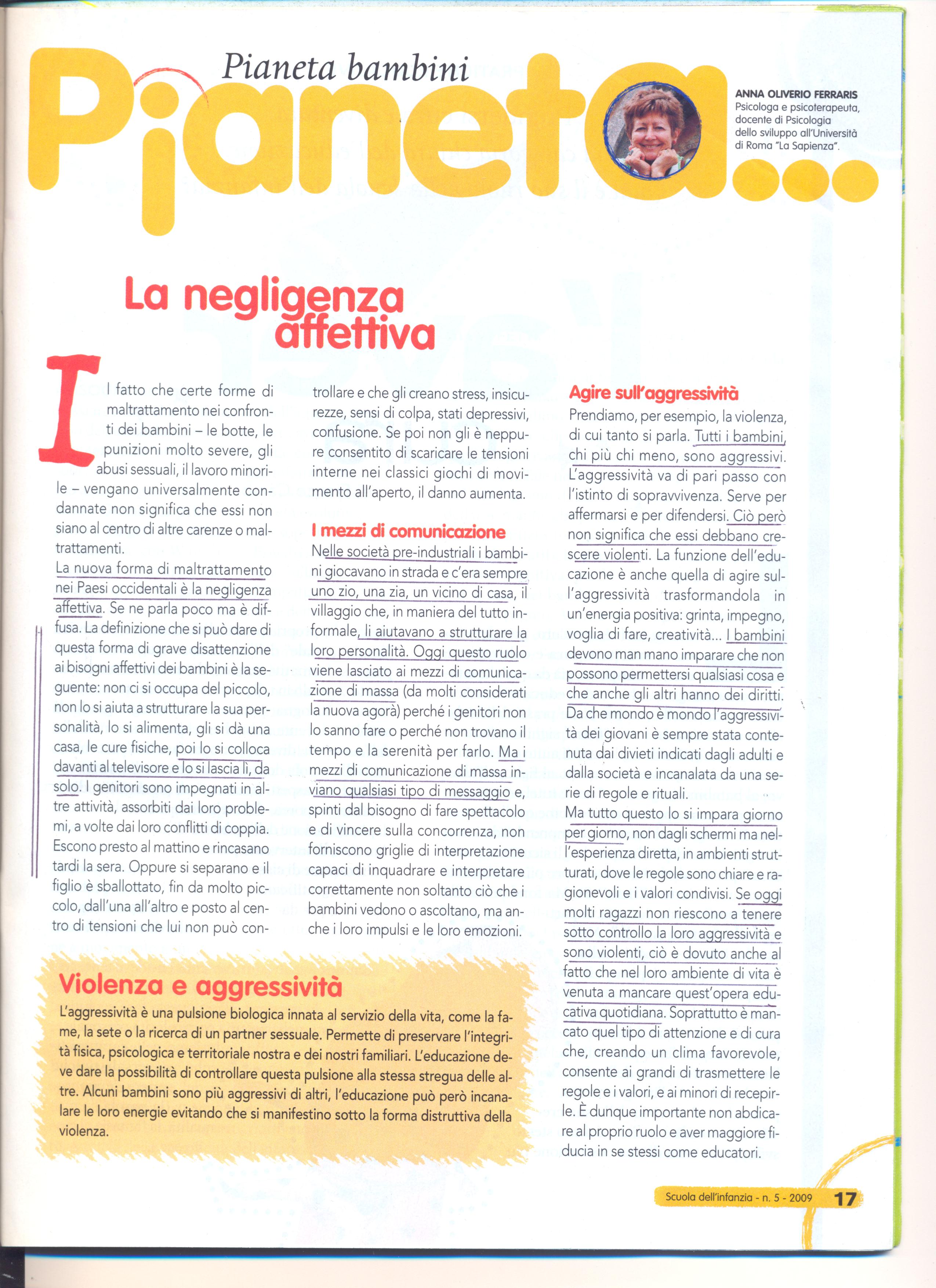 Pianeta bambini

Pianeta...

ANNA OLIVERIO FERRARIS
Psicologa e psicoterapeuta, docente di Psicologia dello sviluppo all'Università di Roma "La Sapienza".

La negligenza affettiva

Il fatto che certe forme di maltrattamento nei confronti dei bambini – le botte, le punizioni molto severe, gli abusi sessuali, il lavoro minorile – vengano universalmente condannate non significa che essi non siano al centro di altre carenze o maltrattamenti.
La nuova forma di maltrattamento nei Paesi occidentali è la negligenza affettiva. Se ne parla poco ma è diffusa. La definizione che si può dare di questa forma di grave disattenzione ai bisogni affettivi dei bambini è la seguente: non ci si occupa del piccolo, non lo si aiuta a strutturare la sua personalità, lo si alimenta, gli si dà una casa, le cure fisiche, poi lo si colloca davanti al televisore e lo si lascia lì, da solo. I genitori sono impegnati in altre attività, assorbiti dai loro problemi, a volte dai loro conflitti di coppia. Escono presto al mattino e rincasano tardi la sera. Oppure si separano e il figlio è sballottato, fin da molto piccolo, dall'una all'altro e posto al centro di tensioni che lui non può controllare e che gli creano stress, insicurezze, sensi di colpa, stati depressivi, confusione. Se poi non gli è neppure consentito di scaricare le tensioni interne nei classici giochi di movimento all'aperto, il danno aumenta.

I mezzi di comunicazione
Nelle società pre-industriali i bambini giocavano in strada e c'era sempre uno zio, una zia, un vicino di casa, il villaggio che, in maniera del tutto informale, li aiutavano a strutturare la loro personalità. Oggi questo ruolo viene lasciato ai mezzi di comunicazione di massa (da molti considerati la nuova agorà) perché i genitori non lo sanno fare o perché non trovano il tempo e la serenità per farlo. Ma i mezzi di comunicazione di massa inviano qualsiasi tipo di messaggio e, spinti dal bisogno di fare spettacolo e di vincere sulla concorrenza, non forniscono griglie di interpretazione capaci di inquadrare e interpretare correttamente non soltanto ciò che i bambini vedono o ascoltano, ma anche i loro impulsi e le loro emozioni.

Agire sull'aggressività
Prendiamo, per esempio, la violenza, di cui tanto si parla. Tutti i bambini, chi più chi meno, sono aggressivi. L'aggressività va di pari passo con l'istinto di sopravvivenza. Serve per affermarsi e per difendersi. Ciò però non significa che essi debbano crescere violenti. La funzione dell'educazione è anche quella di agire sull'aggressività trasformandola in un'energia positiva: grinta, impegno, voglia di fare, creatività... I bambini devono man mano imparare che non possono permettersi qualsiasi cosa e che anche gli altri hanno dei diritti. Da che mondo è mondo l'aggressività dei giovani è sempre stata contenuta dai divieti indicati dagli adulti e dalla società e incanalata da una serie di regole e rituali.
Ma tutto questo lo si impara giorno per giorno, non dagli schermi ma nell'esperienza diretta, in ambienti strutturati, dove le regole sono chiare e ragionevoli e i valori condivisi. Se oggi molti ragazzi non riescono a tenere sotto controllo la loro aggressività e sono violenti, ciò è dovuto anche al fatto che nel loro ambiente di vita è venuta a mancare quest'opera educativa quotidiana. Soprattutto è mancato quel tipo di attenzione e di cura che, creando un clima favorevole, consente ai grandi di trasmettere le regole e i valori, e ai minori di recepirle. È dunque importante non abdicare al proprio ruolo e aver maggiore fiducia in se stessi come educatori.

Violenza e aggressività
L'aggressività è una pulsione biologica innata al servizio della vita, come la fame, la sete o la ricerca di un partner sessuale. Permette di preservare l'integrità fisica, psicologica e territoriale nostra e dei nostri familiari. L'educazione deve dare la possibilità di controllare questa pulsione alla stessa stregua delle altre. Alcuni bambini sono più aggressivi di altri, l'educazione può però incanalare le loro energie evitando che si manifestino sotto la forma distruttiva della violenza.

Scuola dell'infanzia - n. 5 - 2009 17